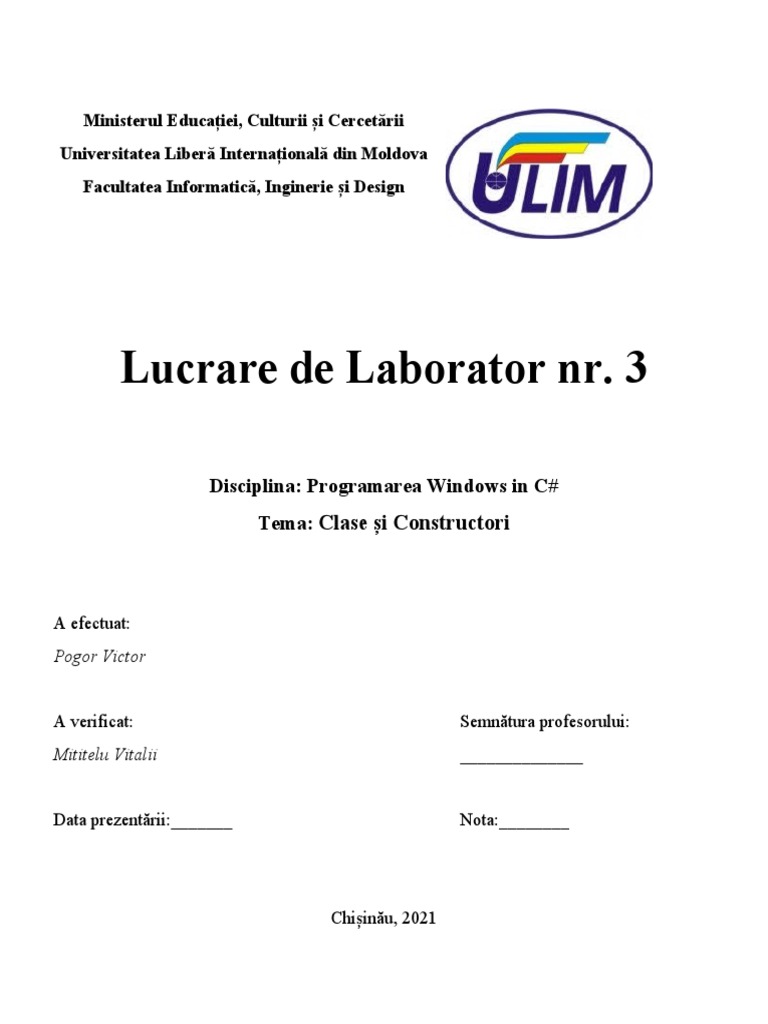 Ministerul Educației, Culturii și Cercetării
Universitatea Liberă Internațională din Moldova
Facultatea Informatică, Inginerie și Design

ULIM

Lucrare de Laborator nr. 3

Disciplina: Programarea Windows in C#
Tema: Clase și Constructori

A efectuat:
Pogor Victor

A verificat:
Mititelu Vitalii

Semnătura profesorului:
______________

Data prezentării:_______

Nota:________

Chișinău, 2021